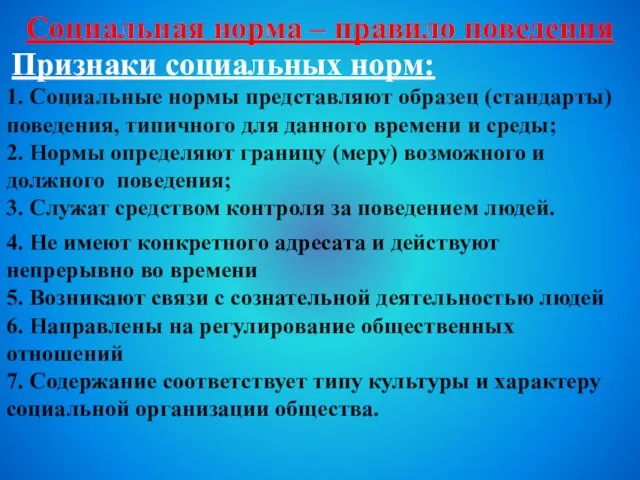 Социальная норма – правило поведения

Признаки социальных норм:

1. Социальные нормы представляют образец (стандарты) поведения, типичного для данного времени и среды;
2. Нормы определяют границу (меру) возможного и должного поведения;
3. Служат средством контроля за поведением людей.
4. Не имеют конкретного адресата и действуют непрерывно во времени
5. Возникают связи с сознательной деятельностью людей
6. Направлены на регулирование общественных отношений
7. Содержание соответствует типу культуры и характеру социальной организации общества.